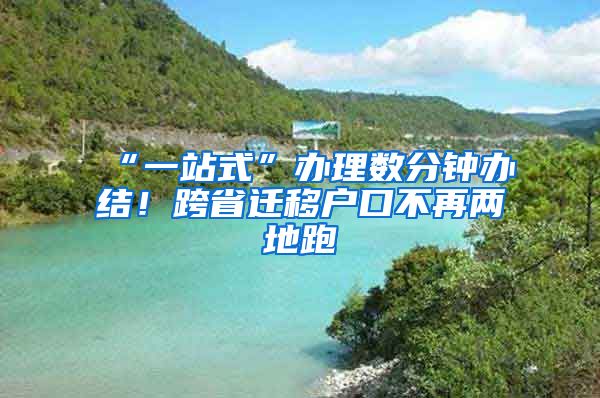 “一站式”办理数分钟办结！跨省迁移户口不再两地跑